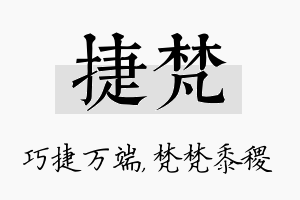 捷梵

巧捷万端，梵梵黍稷